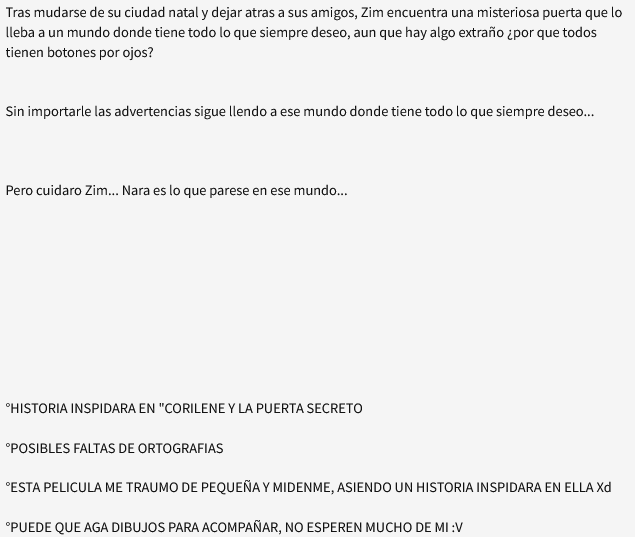 Tras mudarse de su ciudad natal y dejar atras a sus amigos, Zim encuentra una misteriosa puerta que lo lleba a un mundo donde tiene todo lo que siempre deseo, aun que hay algo extraño ¿por que todos tienen botones por ojos?

Sin importarle las advertencias sigue llendo a ese mundo donde tiene todo lo que siempre deseo...

Pero cuidaro Zim... Nara es lo que parese en ese mundo...

°HISTORIA INSPIDARA EN "CORILENE Y LA PUERTA SECRETO

°POSIBLES FALTAS DE ORTOGRAFIAS

°ESTA PELICULA ME TRAUMO DE PEQUEÑA Y MIDENME, ASIENDO UN HISTORIA INSPIDARA EN ELLA Xd

°PUEDE QUE AGA DIBUJOS PARA ACOMPAÑAR, NO ESPEREN MUCHO DE MI :V